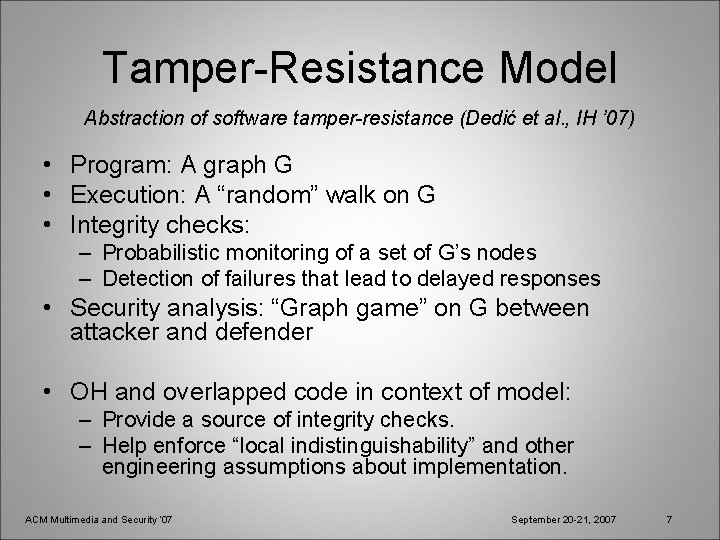 Tamper-Resistance Model

Abstraction of software tamper-resistance (Dedić et al., IH '07)

• Program: A graph G
• Execution: A "random" walk on G
• Integrity checks:
  – Probabilistic monitoring of a set of G's nodes
  – Detection of failures that lead to delayed responses
• Security analysis: "Graph game" on G between attacker and defender

• OH and overlapped code in context of model:
  – Provide a source of integrity checks.
  – Help enforce "local indistinguishability" and other engineering assumptions about implementation.

ACM Multimedia and Security '07

September 20-21, 2007

7